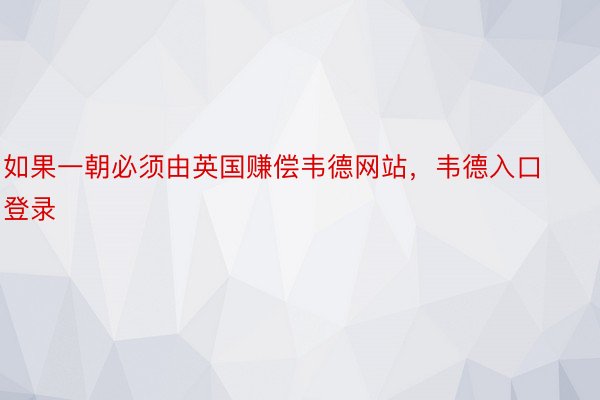 如果一朝必须由英国赚偿韦德网站，韦德入口登录